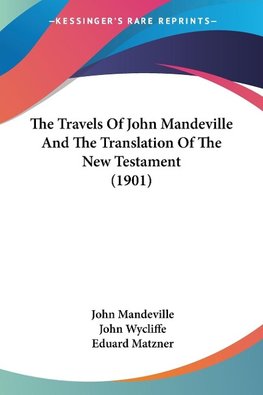 —KESSINGER'S RARE REPRINTS—

The Travels Of John Mandeville And The Translation Of The New Testament (1901)

John Mandeville
John Wycliffe
Eduard Matzner